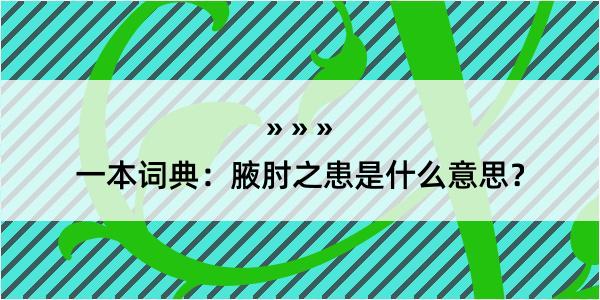 » » »

一本词典：腋肘之患是什么意思？